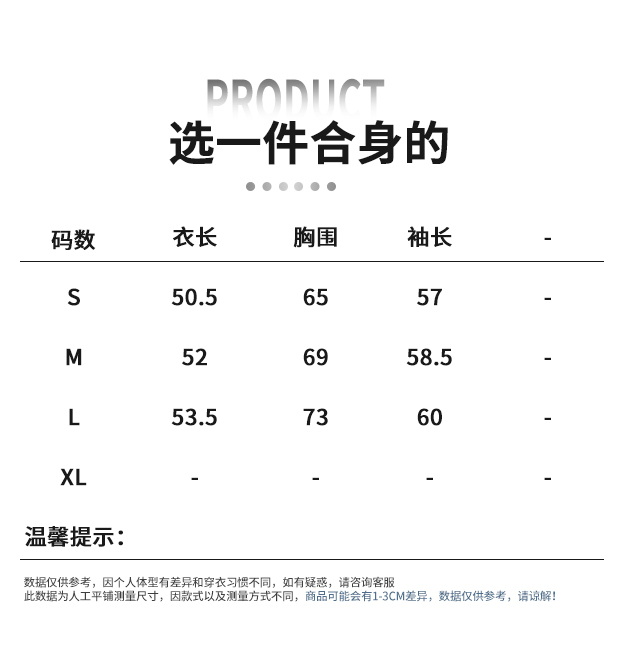 PRODUCT
选一件合身的

| 码数 | 衣长 | 胸围 | 袖长 | - |
|---|---|---|---|---|
| S | 50.5 | 65 | 57 | - |
| M | 52 | 69 | 58.5 | - |
| L | 53.5 | 73 | 60 | - |
| XL | - | - | - | - |

温馨提示：

数据仅供参考，因个人体型有差异和穿衣习惯不同，如有疑惑，请咨询客服
此数据为人工平铺测量尺寸，因款式以及测量方式不同，商品可能会有1-3CM差异，数据仅供参考，请谅解！